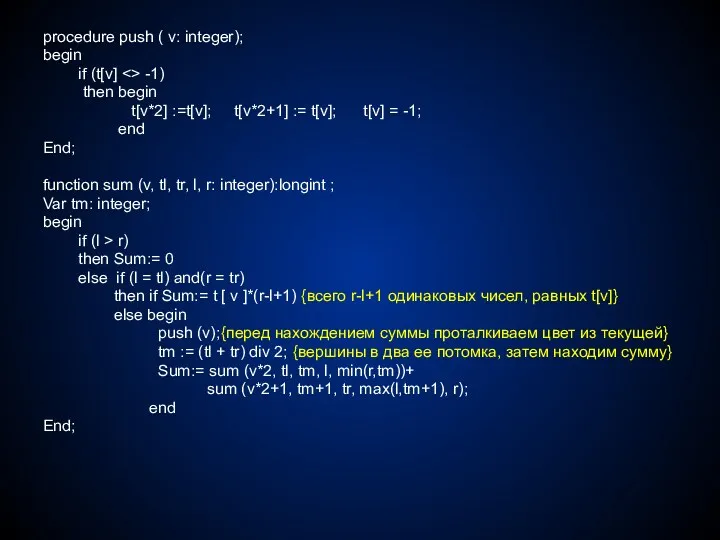 procedure push ( v: integer);
begin
if (t[v] <> -1)
then begin
t[v*2] :=t[v]; t[v*2+1] := t[v]; t[v] = -1;
end
End;

function sum (v, tl, tr, l, r: integer):longint ;
Var tm: integer;
begin
if (l > r)
then Sum:= 0
else if (l = tl) and(r = tr)
then if Sum:= t [ v ]*(r-l+1) {всего r-l+1 одинаковых чисел, равных t[v]}
else begin
push (v);{перед нахождением суммы проталкиваем цвет из текущей}
tm := (tl + tr) div 2; {вершины в два ее потомка, затем находим сумму}
Sum:= sum (v*2, tl, tm, l, min(r,tm))+
sum (v*2+1, tm+1, tr, max(l,tm+1), r);
end
End;